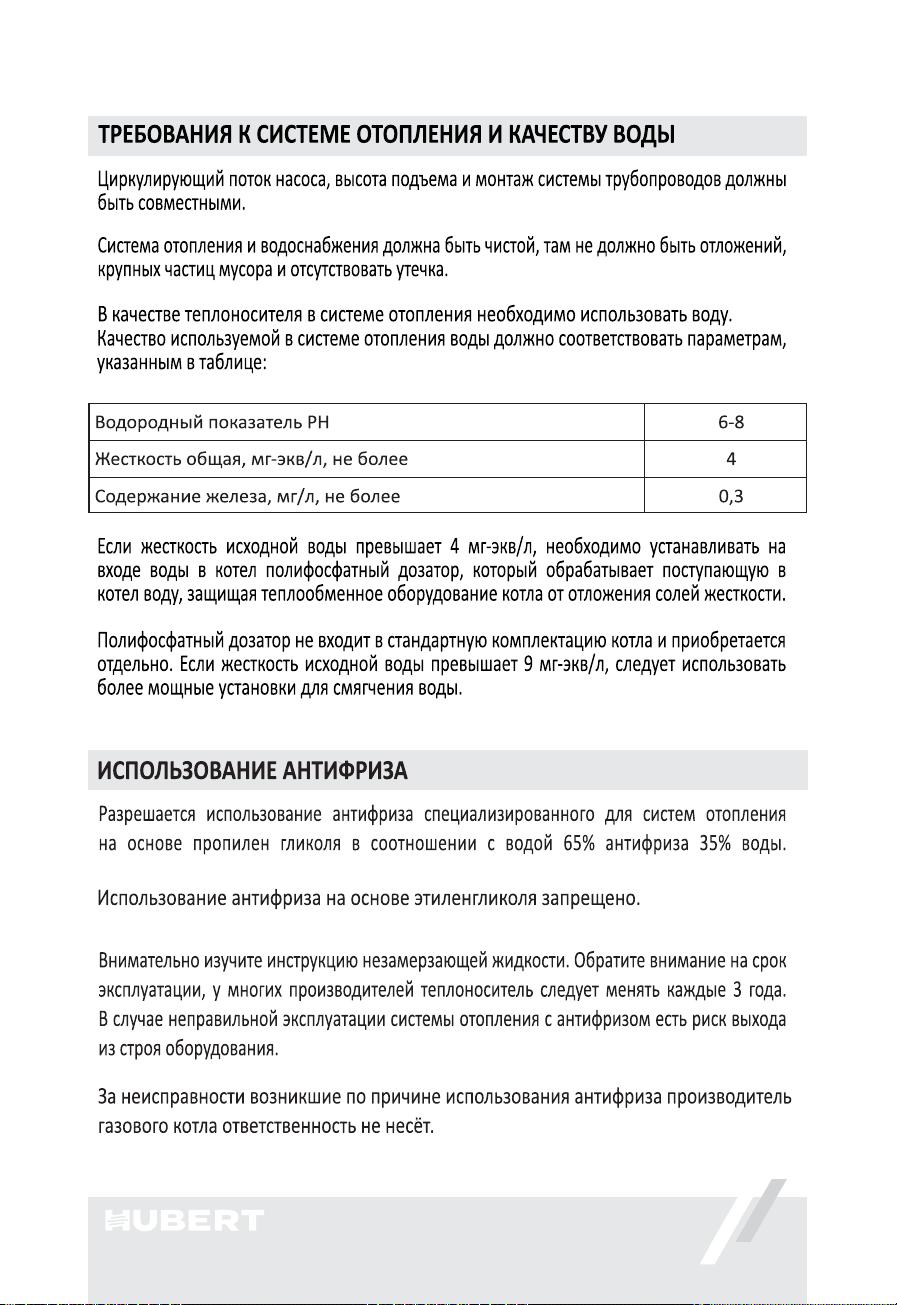 ТРЕБОВАНИЯ К СИСТЕМЕ ОТОПЛЕНИЯ И КАЧЕСТВУ ВОДЫ

Циркулирующий поток насоса, высота подъема и монтаж системы трубопроводов должны быть совместными.

Система отопления и водоснабжения должна быть чистой, там не должно быть отложений, крупных частиц мусора и отсутствовать утечка.

В качестве теплоносителя в системе отопления необходимо использовать воду.
Качество используемой в системе отопления воды должно соответствовать параметрам, указанным в таблице:

| Водородный показатель PH | 6-8 |
|---|---|
| Жесткость общая, мг-экв/л, не более | 4 |
| Содержание железа, мг/л, не более | 0,3 |

Если жесткость исходной воды превышает 4 мг-экв/л, необходимо устанавливать на входе воды в котел полифосфатный дозатор, который обрабатывает поступающую в котел воду, защищая теплообменное оборудование котла от отложения солей жесткости.

Полифосфатный дозатор не входит в стандартную комплектацию котла и приобретается отдельно. Если жесткость исходной воды превышает 9 мг-экв/л, следует использовать более мощные установки для смягчения воды.

ИСПОЛЬЗОВАНИЕ АНТИФРИЗА

Разрешается использование антифриза специализированного для систем отопления на основе пропилен гликоля в соотношении с водой 65% антифриза 35% воды.

Использование антифриза на основе этиленгликоля запрещено.

Внимательно изучите инструкцию незамерзающей жидкости. Обратите внимание на срок эксплуатации, у многих производителей теплоноситель следует менять каждые 3 года. В случае неправильной эксплуатации системы отопления с антифризом есть риск выхода из строя оборудования.

За неисправности возникшие по причине использования антифриза производитель газового котла ответственность не несёт.

HUBERT